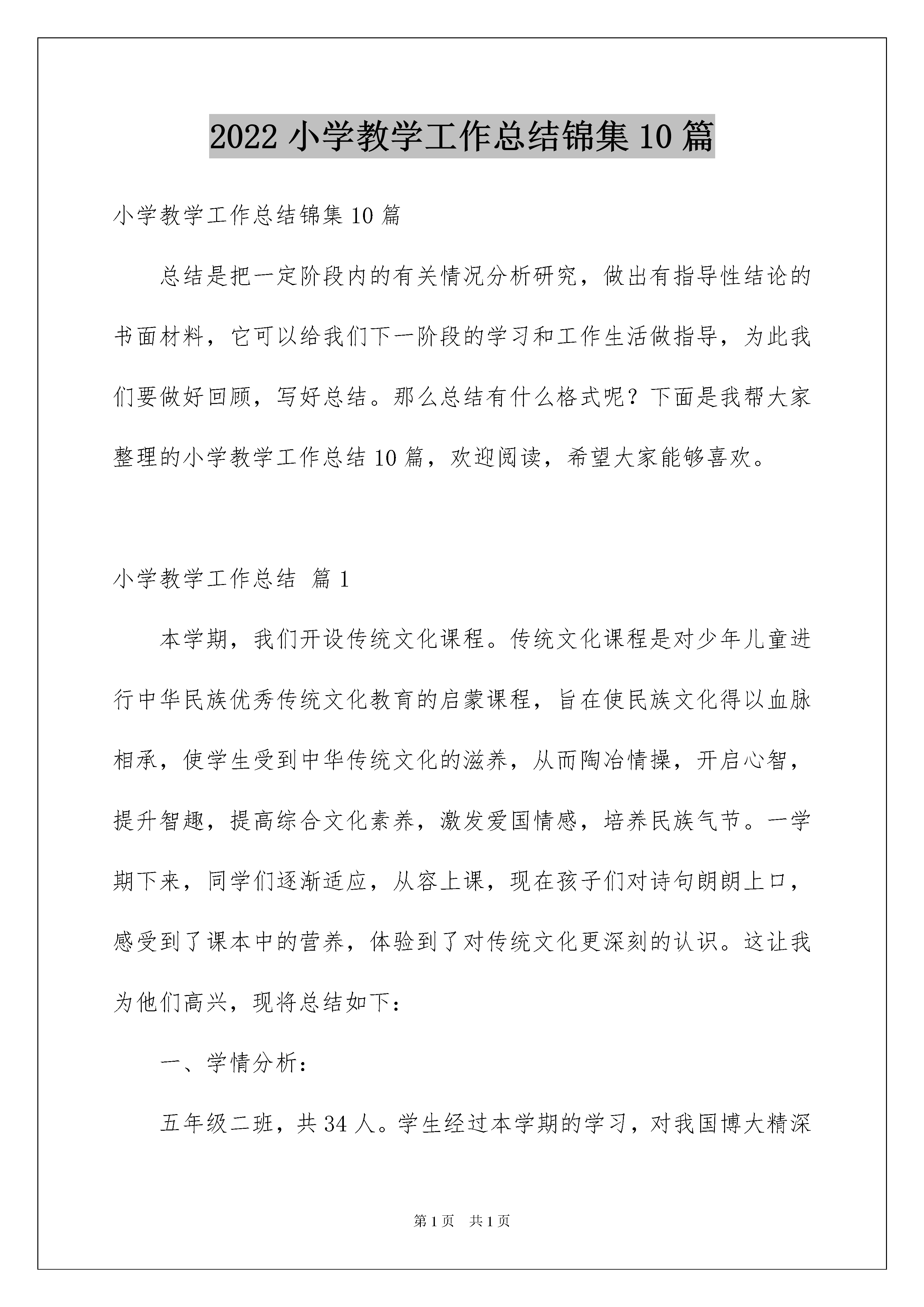 2022 小学教学工作总结锦集 10 篇

小学教学工作总结锦集 10 篇

总结是把一定阶段内的有关情况分析研究，做出有指导性结论的书面材料，它可以给我们下一阶段的学习和工作生活做指导，为此我们要做好回顾，写好总结。那么总结有什么格式呢？下面是我帮大家整理的小学教学工作总结 10 篇，欢迎阅读，希望大家能够喜欢。

小学教学工作总结 篇 1

本学期，我们开设传统文化课程。传统文化课程是对少年儿童进行中华民族优秀传统文化教育的启蒙课程，旨在使民族文化得以血脉相承，使学生受到中华传统文化的滋养，从而陶冶情操，开启心智，提升智趣，提高综合文化素养，激发爱国情感，培养民族气节。一学期下来，同学们逐渐适应，从容上课，现在孩子们对诗句朗朗上口，感受到了课本中的营养，体验到了对传统文化更深刻的认识。这让我为他们高兴，现将总结如下：

一、学情分析：

五年级二班，共 34 人。学生经过本学期的学习，对我国博大精深

第 1 页 共 1 页